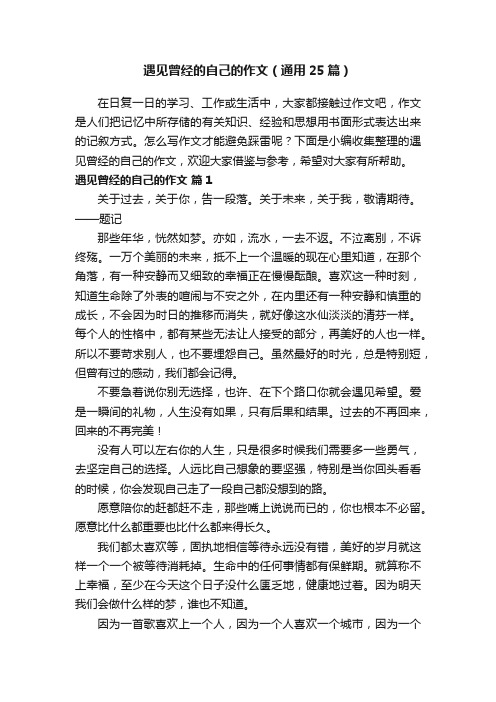 遇见曾经的自己的作文（通用25篇）

在日复一日的学习、工作或生活中，大家都接触过作文吧，作文是人们把记忆中所存储的有关知识、经验和思想用书面形式表达出来的记叙方式。怎么写作文才能避免踩雷呢？下面是小编收集整理的遇见曾经的自己的作文，欢迎大家借鉴与参考，希望对大家有所帮助。

遇见曾经的自己的作文 篇1

关于过去，关于你，告一段落。关于未来，关于我，敬请期待。——题记

那些年华，恍然如梦。亦如，流水，一去不返。不泣离别，不诉终殇。一万个美丽的未来，抵不上一个温暖的现在心里知道，在那个角落，有一种安静而又细致的幸福正在慢慢酝酿。喜欢这一种时刻，知道生命除了外表的喧闹与不安之外，在内里还有一种安静和慎重的成长，不会因为时日的推移而消失，就好像这水仙淡淡的清芬一样。每个人的性格中，都有某些无法让人接受的部分，再美好的人也一样。所以不要苛求别人，也不要埋怨自己。虽然最好的时光，总是特别短，但曾有过的感动，我们都会记得。

不要急着说你别无选择，也许、在下个路口你就会遇见希望。爱是一瞬间的礼物，人生没有如果，只有后果和结果。过去的不再回来，回来的不再完美！

没有人可以左右你的人生，只是很多时候我们需要多一些勇气，去坚定自己的选择。人远比自己想象的要坚强，特别是当你回头看看的时候，你会发现自己走了一段自己都没想到的路。

愿意陪你的赶都赶不走，那些嘴上说说而已的，你也根本不必留。愿意比什么都重要也比什么都来得长久。

我们都太喜欢等，固执地相信等待永远没有错，美好的岁月就这样一个一个被等待消耗掉。生命中的任何事情都有保鲜期。就算称不上幸福，至少在今天这个日子没什么匮乏地，健康地过着。因为明天我们会做什么样的梦，谁也不知道。

因为一首歌喜欢上一个人，因为一个人喜欢一个城市，因为一个